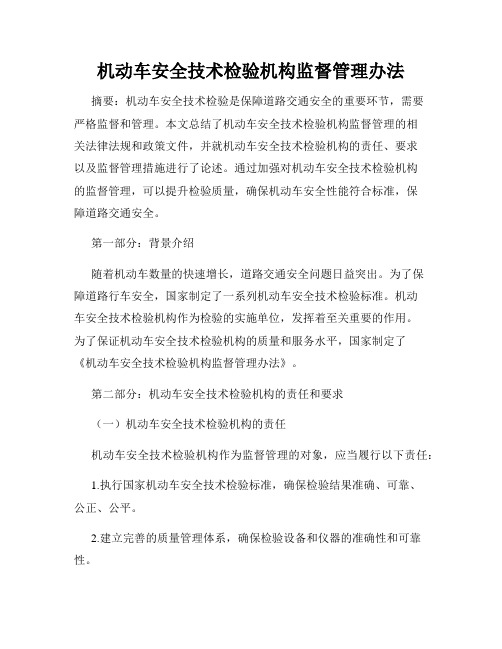 机动车安全技术检验机构监督管理办法

摘要：机动车安全技术检验是保障道路交通安全的重要环节，需要严格监督和管理。本文总结了机动车安全技术检验机构监督管理的相关法律法规和政策文件，并就机动车安全技术检验机构的责任、要求以及监督管理措施进行了论述。通过加强对机动车安全技术检验机构的监督管理，可以提升检验质量，确保机动车安全性能符合标准，保障道路交通安全。

第一部分：背景介绍

随着机动车数量的快速增长，道路交通安全问题日益突出。为了保障道路行车安全，国家制定了一系列机动车安全技术检验标准。机动车安全技术检验机构作为检验的实施单位，发挥着至关重要的作用。为了保证机动车安全技术检验机构的质量和服务水平，国家制定了《机动车安全技术检验机构监督管理办法》。

第二部分：机动车安全技术检验机构的责任和要求

（一）机动车安全技术检验机构的责任

机动车安全技术检验机构作为监督管理的对象，应当履行以下责任：

1.执行国家机动车安全技术检验标准，确保检验结果准确、可靠、公正、公平。

2.建立完善的质量管理体系，确保检验设备和仪器的准确性和可靠性。